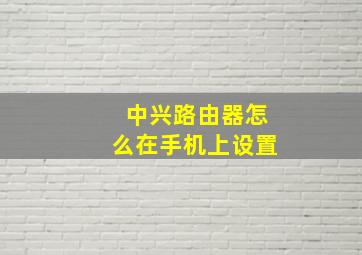 中兴路由器怎么在手机上设置